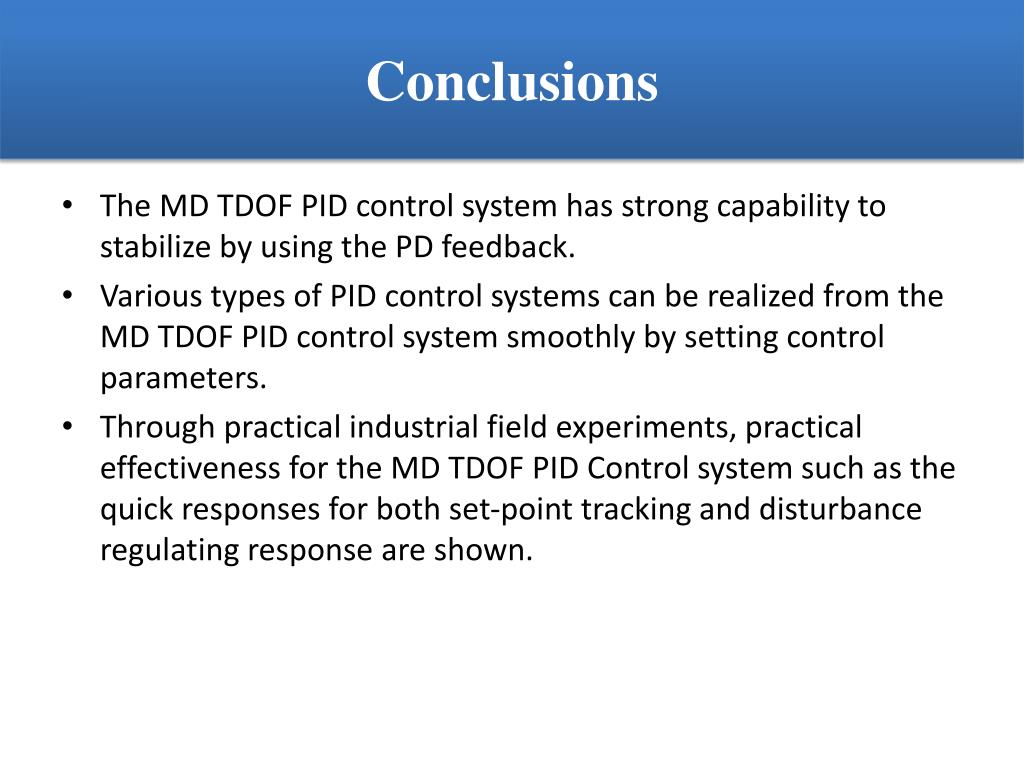 Conclusions

• The MD TDOF PID control system has strong capability to stabilize by using the PD feedback.

• Various types of PID control systems can be realized from the MD TDOF PID control system smoothly by setting control parameters.

• Through practical industrial field experiments, practical effectiveness for the MD TDOF PID Control system such as the quick responses for both set-point tracking and disturbance regulating response are shown.